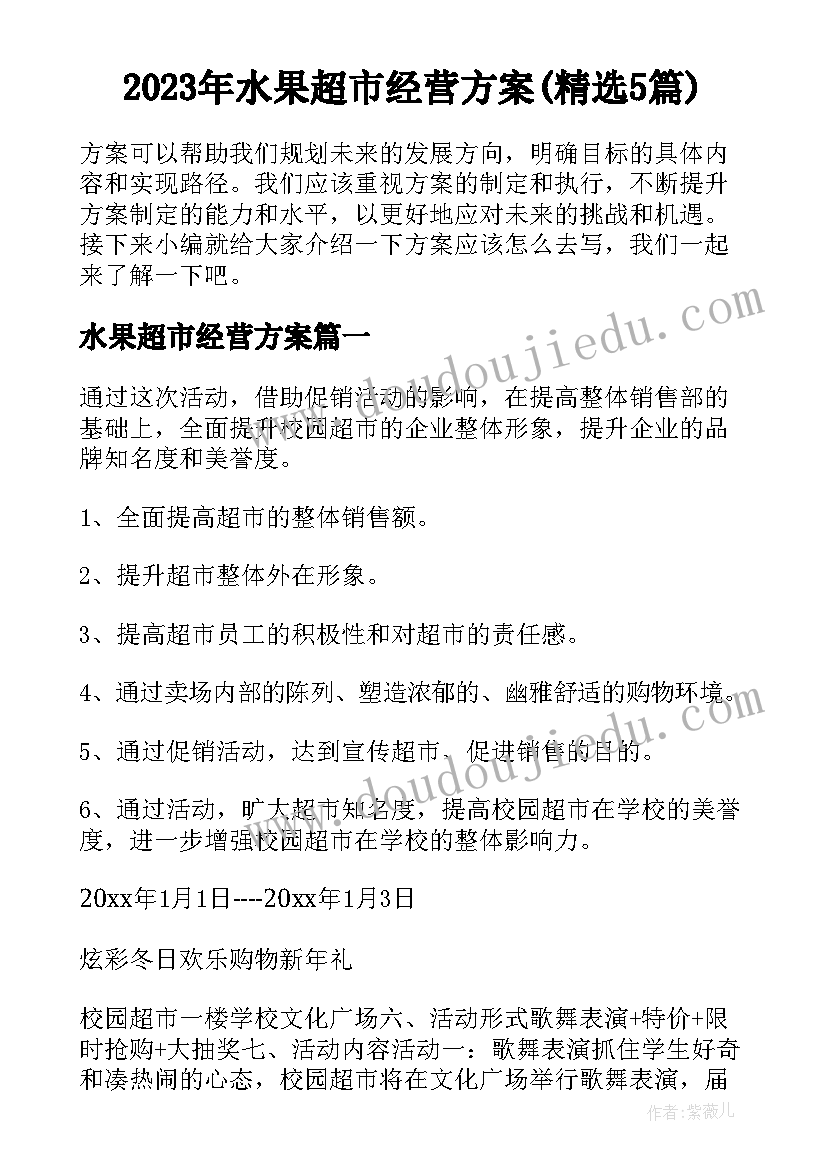 2023年水果超市经营方案(精选5篇)

方案可以帮助我们规划未来的发展方向，明确目标的具体内容和实现路径。我们应该重视方案的制定和执行，不断提升方案制定的能力和水平，以更好地应对未来的挑战和机遇。接下来小编就给大家介绍一下方案应该怎么去写，我们一起来了解一下吧。

水果超市经营方案篇一

通过这次活动，借助促销活动的影响，在提高整体销售部的基础上，全面提升校园超市的企业整体形象，提升企业的品牌知名度和美誉度。

1、全面提高超市的整体销售额。

2、提升超市整体外在形象。

3、提高超市员工的积极性和对超市的责任感。

4、通过卖场内部的陈列、塑造浓郁的、幽雅舒适的购物环境。

5、通过促销活动，达到宣传超市、促进销售的目的。

6、通过活动，旷大超市知名度，提高校园超市在学校的美誉度，进一步增强校园超市在学校的整体影响力。

20xx年1月1日----20xx年1月3日

炫彩冬日欢乐购物新年礼

校园超市一楼学校文化广场六、活动形式歌舞表演+特价+限时抢购+大抽奖七、活动内容活动一：歌舞表演抓住学生好奇和凑热闹的心态，校园超市将在文化广场举行歌舞表演，届

www.doudoujiedu.com

www.doudoujiedu.com

作者：紫薇儿